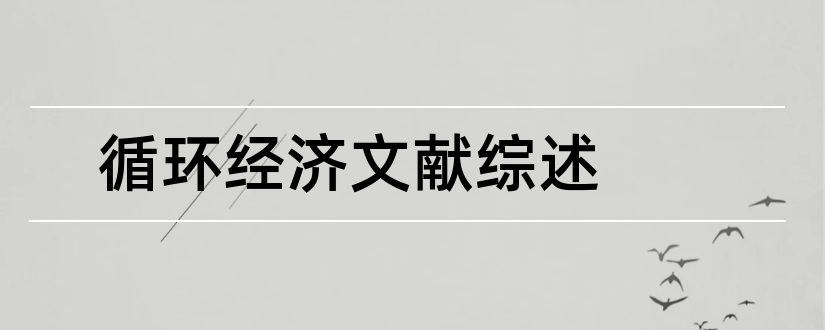 循环经济文献综述